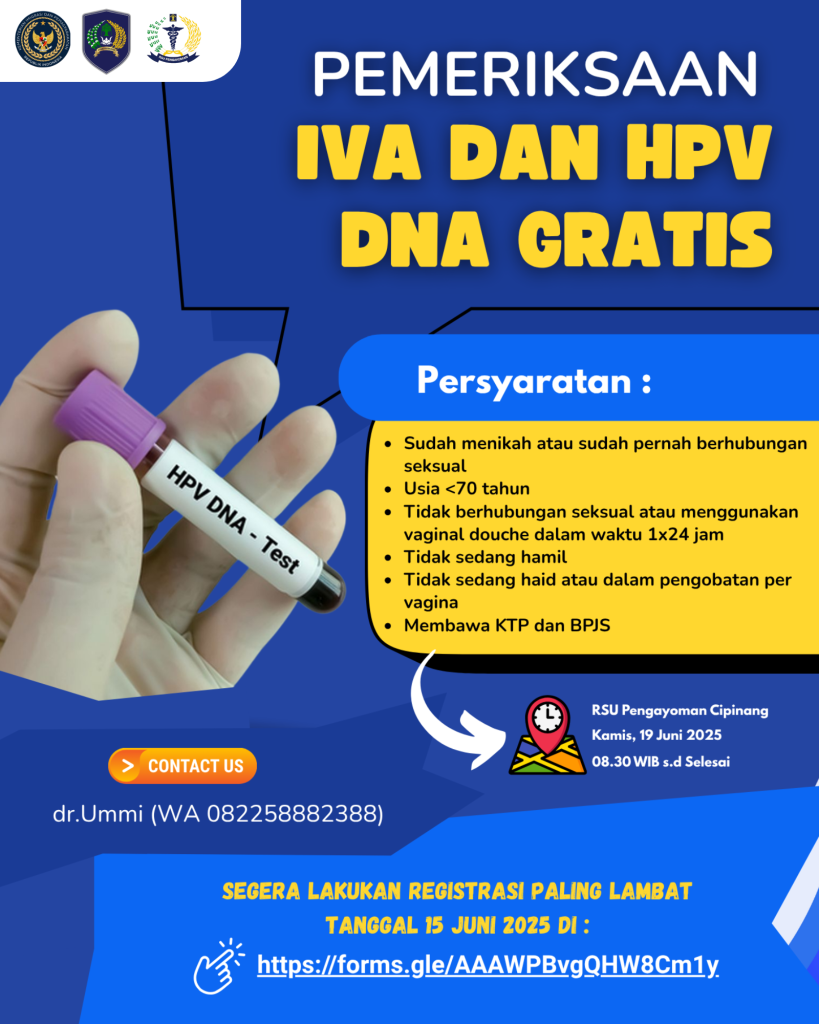 PEMERIKSAAN
IVA DAN HPV
DNA GRATIS

HPV DNA - Test

Persyaratan :

• Sudah menikah atau sudah pernah berhubungan seksual
• Usia <70 tahun
• Tidak berhubungan seksual atau menggunakan vaginal douche dalam waktu 1x24 jam
• Tidak sedang hamil
• Tidak sedang haid atau dalam pengobatan per vagina
• Membawa KTP dan BPJS

RSU Pengayoman Cipinang
Kamis, 19 Juni 2025
08.30 WIB s.d Selesai

> CONTACT US

dr.Ummi (WA 082258882388)

SEGERA LAKUKAN REGISTRASI PALING LAMBAT
TANGGAL 15 JUNI 2025 DI :

https://forms.gle/AAAWPBvgQHW8Cm1y